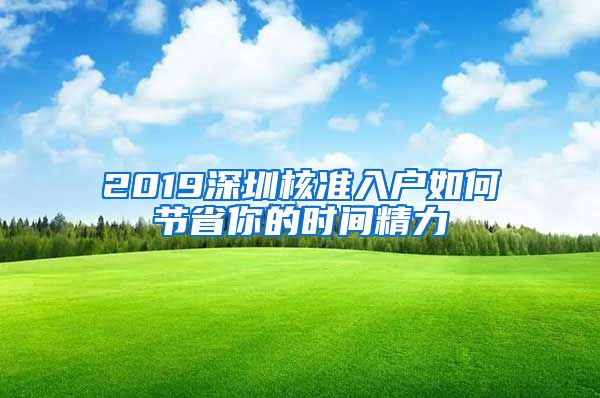 2019深圳核准入户如何节省你的时间精力